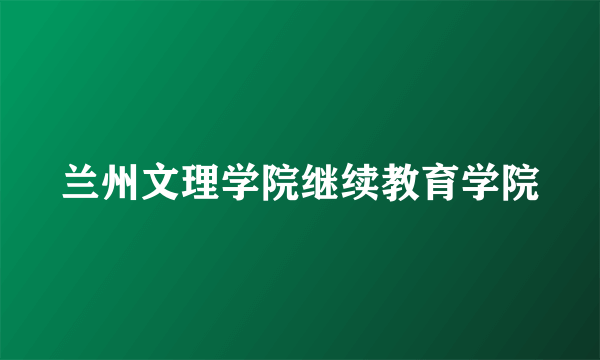 兰州文理学院继续教育学院